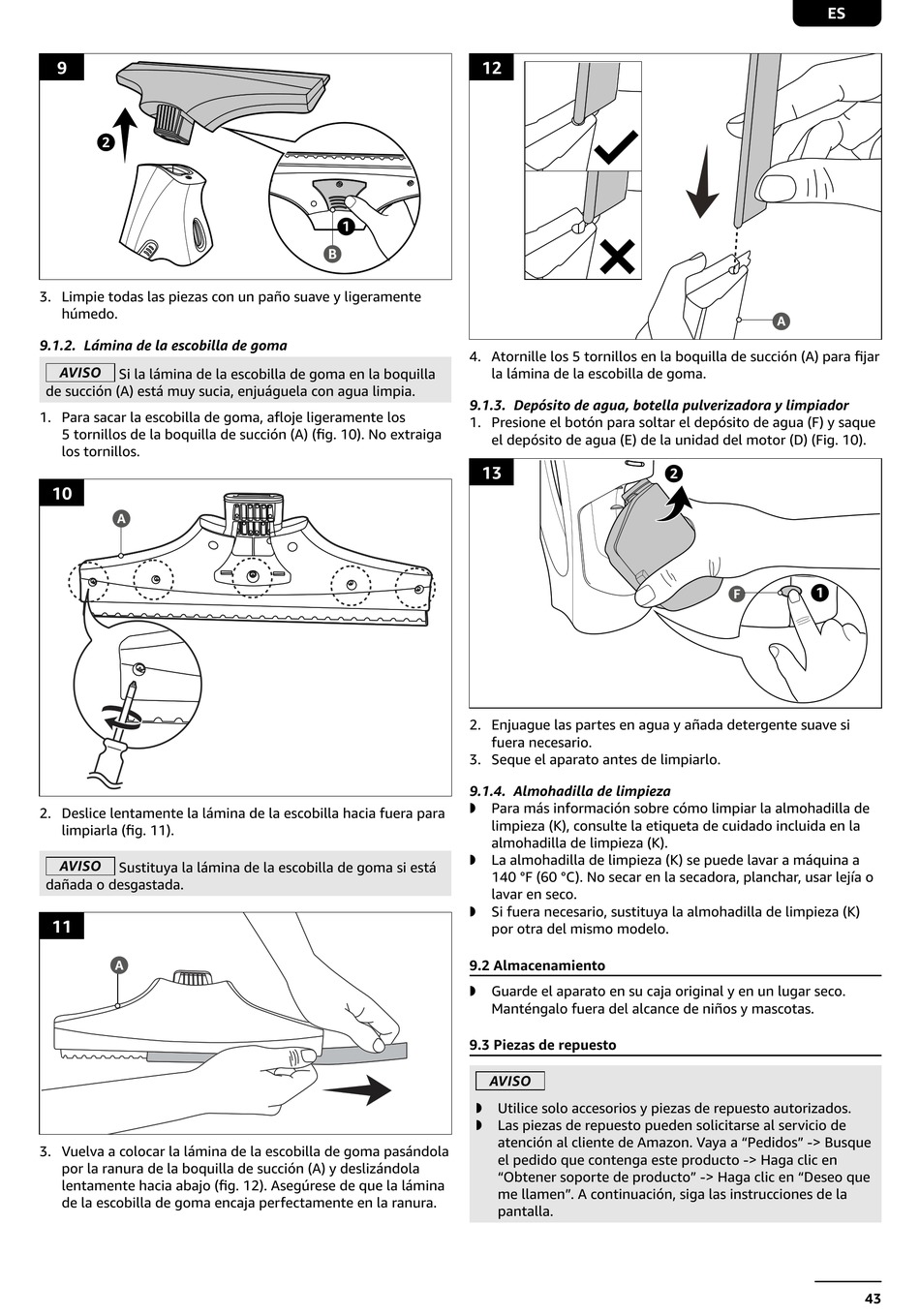 ES

9

2

1

B

3. Limpie todas las piezas con un paño suave y ligeramente húmedo.

9.1.2. Lámina de la escobilla de goma

AVISO Si la lámina de la escobilla de goma en la boquilla de succión (A) está muy sucia, enjuáguela con agua limpia.

1. Para sacar la escobilla de goma, afloje ligeramente los 5 tornillos de la boquilla de succión (A) (fig. 10). No extraiga los tornillos.

10

A

2. Deslice lentamente la lámina de la escobilla hacia fuera para limpiarla (fig. 11).

AVISO Sustituya la lámina de la escobilla de goma si está dañada o desgastada.

11

A

3. Vuelva a colocar la lámina de la escobilla de goma pasándola por la ranura de la boquilla de succión (A) y deslizándola lentamente hacia abajo (fig. 12). Asegúrese de que la lámina de la escobilla de goma encaja perfectamente en la ranura.

12

A

4. Atornille los 5 tornillos en la boquilla de succión (A) para fijar la lámina de la escobilla de goma.

9.1.3. Depósito de agua, botella pulverizadora y limpiador
1. Presione el botón para soltar el depósito de agua (F) y saque el depósito de agua (E) de la unidad del motor (D) (Fig. 10).

13

2

F

1

2. Enjuague las partes en agua y añada detergente suave si fuera necesario.
3. Seque el aparato antes de limpiarlo.

9.1.4. Almohadilla de limpieza
◗ Para más información sobre cómo limpiar la almohadilla de limpieza (K), consulte la etiqueta de cuidado incluida en la almohadilla de limpieza (K).
◗ La almohadilla de limpieza (K) se puede lavar a máquina a 140 °F (60 °C). No secar en la secadora, planchar, usar lejía o lavar en seco.
◗ Si fuera necesario, sustituya la almohadilla de limpieza (K) por otra del mismo modelo.

9.2 Almacenamiento
◗ Guarde el aparato en su caja original y en un lugar seco. Manténgalo fuera del alcance de niños y mascotas.

9.3 Piezas de repuesto

AVISO
◗ Utilice solo accesorios y piezas de repuesto autorizados.
◗ Las piezas de repuesto pueden solicitarse al servicio de atención al cliente de Amazon. Vaya a “Pedidos” -> Busque el pedido que contenga este producto -> Haga clic en “Obtener soporte de producto” -> Haga clic en “Deseo que me llamen”. A continuación, siga las instrucciones de la pantalla.

43